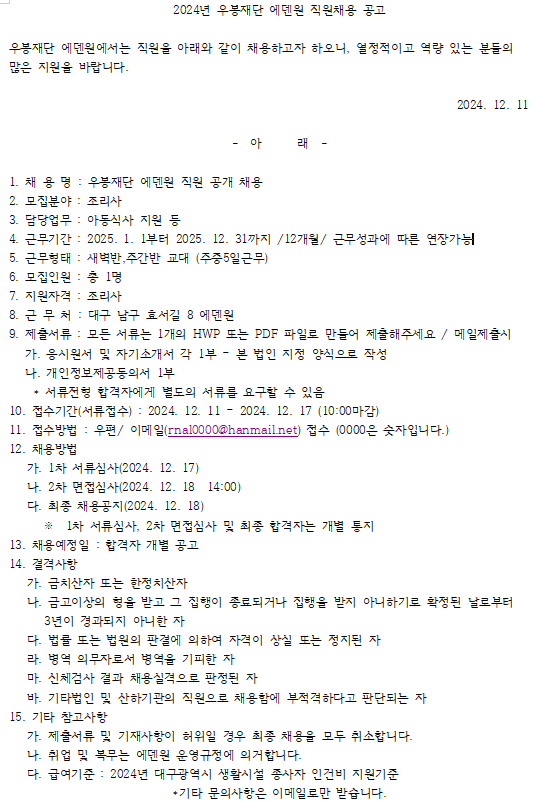 2024년 우봉재단 에덴원 직원채용 공고

우봉재단 에덴원에서는 직원을 아래와 같이 채용하고자 하오니, 열정적이고 역량 있는 분들의 많은 지원을 바랍니다.

2024. 12. 11

- 아 래 -

1. 채 용 명 : 우봉재단 에덴원 직원 공개 채용
2. 모집분야 : 조리사
3. 담당업무 : 아동식사 지원 등
4. 근무기간 : 2025. 1. 1부터 2025. 12. 31까지 /12개월/ 근무성과에 따른 연장가능
5. 근무형태 : 새벽반,주간반 교대 (주중5일근무)
6. 모집인원 : 총 1명
7. 지원자격 : 조리사
8. 근 무 처 : 대구 남구 효서길 8 에덴원
9. 제출서류 : 모든 서류는 1개의 HWP 또는 PDF 파일로 만들어 제출해주세요 / 메일제출시
가. 응시원서 및 자기소개서 각 1부 - 본 법인 지정 양식으로 작성
나. 개인정보제공동의서 1부
* 서류전형 합격자에게 별도의 서류를 요구할 수 있음
10. 접수기간(서류접수) : 2024. 12. 11 - 2024. 12. 17 (10:00마감)
11. 접수방법 : 우편/ 이메일(rnal0000@hanmail.net) 접수 (0000은 숫자입니다.)
12. 채용방법
가. 1차 서류심사(2024. 12. 17)
나. 2차 면접심사(2024. 12. 18 14:00)
다. 최종 채용공지(2024. 12. 18)
※ 1차 서류심사, 2차 면접심사 및 최종 합격자는 개별 통지
13. 채용예정일 : 합격자 개별 공고
14. 결격사항
가. 금치산자 또는 한정치산자
나. 금고이상의 형을 받고 그 집행이 종료되거나 집행을 받지 아니하기로 확정된 날로부터 3년이 경과되지 아니한 자
다. 법률 또는 법원의 판결에 의하여 자격이 상실 또는 정지된 자
라. 병역 의무자로서 병역을 기피한 자
마. 신체검사 결과 채용실격으로 판정된 자
바. 기타법인 및 산하기관의 직원으로 채용함에 부적격하다고 판단되는 자
15. 기타 참고사항
가. 제출서류 및 기재사항이 허위일 경우 최종 채용을 모두 취소합니다.
나. 취업 및 복무는 에덴원 운영규정에 의거합니다.
다. 급여기준 : 2024년 대구광역시 생활시설 종사자 인건비 지원기준
*기타 문의사항은 이메일로만 받습니다.